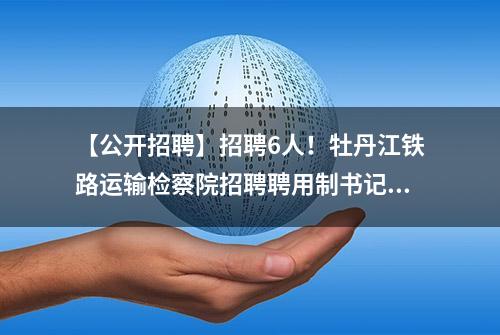 【公开招聘】招聘6人！牡丹江铁路运输检察院招聘聘用制书记...